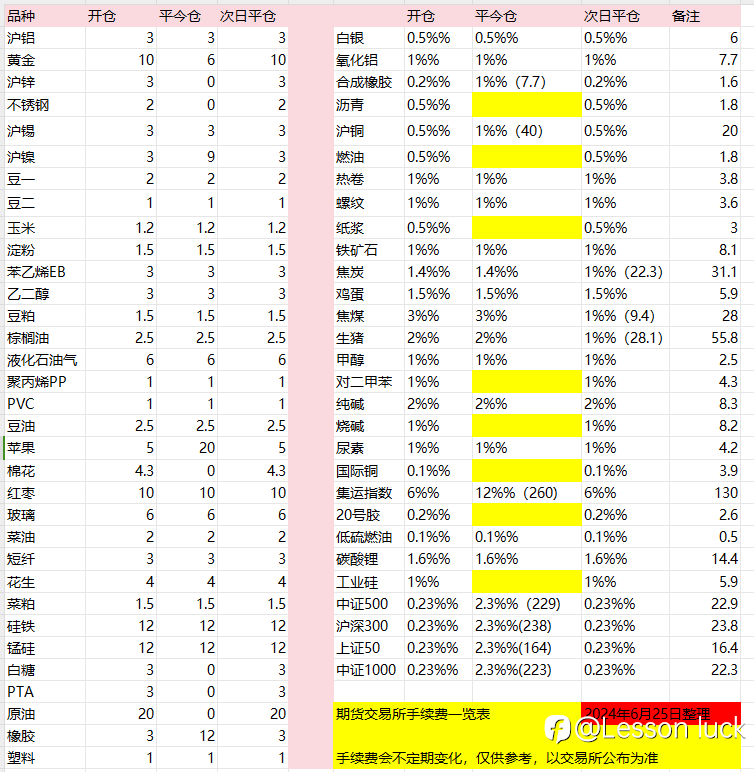 | 品种 | 开仓 | 平今仓 | 次日平仓 |
|---|---|---|---|
| 沪铝 | 3 | 3 | 3 |
| 黄金 | 10 | 6 | 10 |
| 沪锌 | 3 | 0 | 3 |
| 不锈钢 | 2 | 0 | 2 |
| 沪锡 | 3 | 3 | 3 |
| 沪镍 | 3 | 9 | 3 |
| 豆一 | 2 | 2 | 2 |
| 豆二 | 1 | 1 | 1 |
| 玉米 | 1.2 | 1.2 | 1.2 |
| 淀粉 | 1.5 | 1.5 | 1.5 |
| 苯乙烯EB | 3 | 3 | 3 |
| 乙二醇 | 3 | 3 | 3 |
| 豆粕 | 1.5 | 1.5 | 1.5 |
| 棕榈油 | 2.5 | 2.5 | 2.5 |
| 液化石油气 | 6 | 6 | 6 |
| 聚丙烯PP | 1 | 1 | 1 |
| PVC | 1 | 1 | 1 |
| 豆油 | 2.5 | 2.5 | 2.5 |
| 苹果 | 5 | 20 | 5 |
| 棉花 | 4.3 | 0 | 4.3 |
| 红枣 | 10 | 10 | 10 |
| 玻璃 | 6 | 6 | 6 |
| 菜油 | 2 | 2 | 2 |
| 短纤 | 3 | 3 | 3 |
| 花生 | 4 | 4 | 4 |
| 菜粕 | 1.5 | 1.5 | 1.5 |
| 硅铁 | 12 | 12 | 12 |
| 锰硅 | 12 | 12 | 12 |
| 白糖 | 3 | 0 | 3 |
| PTA | 3 | 0 | 3 |
| 原油 | 20 | 0 | 20 |
| 橡胶 | 3 | 12 | 3 |
| 塑料 | 1 | 1 | 1 |

| | 开仓 | 平今仓 | 次日平仓 | 备注 |
|---|---|---|---|---|
| 白银 | 0.5%% | 0.5%% | 0.5%% | 6 |
| 氧化铝 | 1%% | 1%% | 1%% | 7.7 |
| 合成橡胶 | 0.2%% | 1%%（7.7） | 0.2%% | 1.6 |
| 沥青 | 0.5%% | | 0.5%% | 1.8 |
| 沪铜 | 0.5%% | 1%%（40） | 0.5%% | 20 |
| 燃油 | 0.5%% | | 0.5%% | 1.8 |
| 热卷 | 1%% | 1%% | 1%% | 3.8 |
| 螺纹 | 1%% | 1%% | 1%% | 3.6 |
| 纸浆 | 0.5%% | | 0.5%% | 3 |
| 铁矿石 | 1%% | 1%% | 1%% | 8.1 |
| 焦炭 | 1.4%% | 1.4%% | 1%%（22.3） | 31.1 |
| 鸡蛋 | 1.5%% | 1.5%% | 1.5%% | 5.9 |
| 焦煤 | 3%% | 3%% | 1%%（9.4） | 28 |
| 生猪 | 2%% | 2%% | 1%%（28.1） | 55.8 |
| 甲醇 | 1%% | 1%% | 1%% | 2.5 |
| 对二甲苯 | 1%% | | 1%% | 4.3 |
| 纯碱 | 2%% | 2%% | 2%% | 8.3 |
| 烧碱 | 1%% | | 1%% | 8.2 |
| 尿素 | 1%% | 1%% | 1%% | 4.2 |
| 国际铜 | 0.1%% | | 0.1%% | 3.9 |
| 集运指数 | 6%% | 12%%（260） | 6%% | 130 |
| 20号胶 | 0.2%% | | 0.2%% | 2.6 |
| 低硫燃油 | 0.1%% | 0.1%% | 0.1%% | 0.5 |
| 碳酸锂 | 1.6%% | 1.6%% | 1.6%% | 14.4 |
| 工业硅 | 1%% | | 1%% | 5.9 |
| 中证500 | 0.23%% | 2.3%%（229） | 0.23%% | 22.9 |
| 沪深300 | 0.23%% | 2.3%%(238) | 0.23%% | 23.8 |
| 上证50 | 0.23%% | 2.3%%(164) | 0.23%% | 16.4 |
| 中证1000 | 0.23%% | 2.3%%(223) | 0.23%% | 22.3 |

期货交易所手续费一览表

2024年6月25日整理

@Lesson luck

手续费会不定期变化，仅供参考，以交易所公布为准